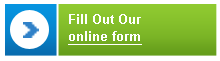 Fill Out Our
online form